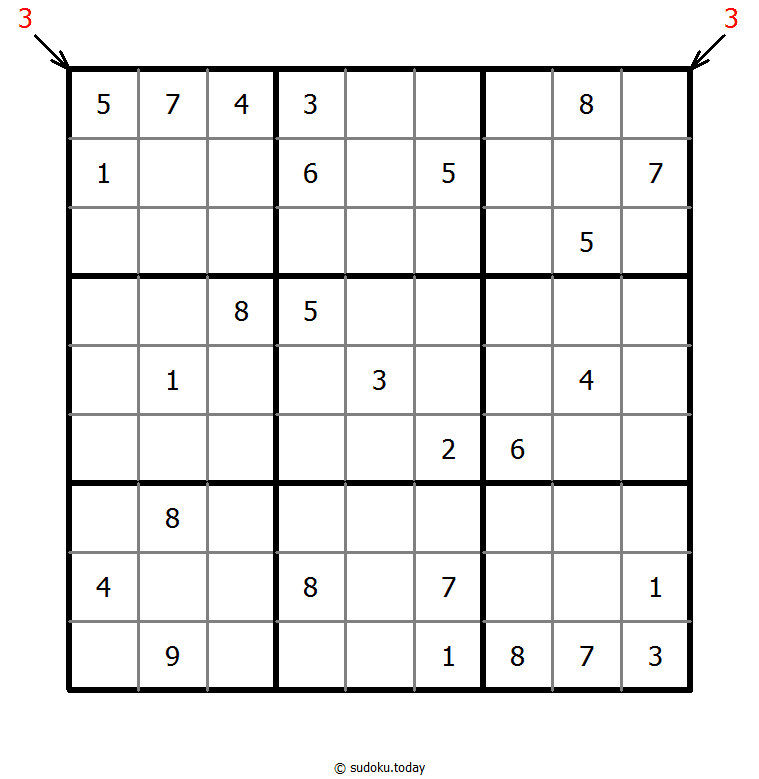 3 3

| | | | | | | | | |
|---|---|---|---|---|---|---|---|---|
| 5 | 7 | 4 | 3 | | | | 8 | |
| 1 | | | 6 | | 5 | | | 7 |
| | | | | | | | 5 | |
| | | 8 | 5 | | | | | |
| | 1 | | | 3 | | | 4 | |
| | | | | | 2 | 6 | | |
| | 8 | | | | | | | |
| 4 | | | 8 | | 7 | | | 1 |
| | 9 | | | | 1 | 8 | 7 | 3 |

© sudoku.today